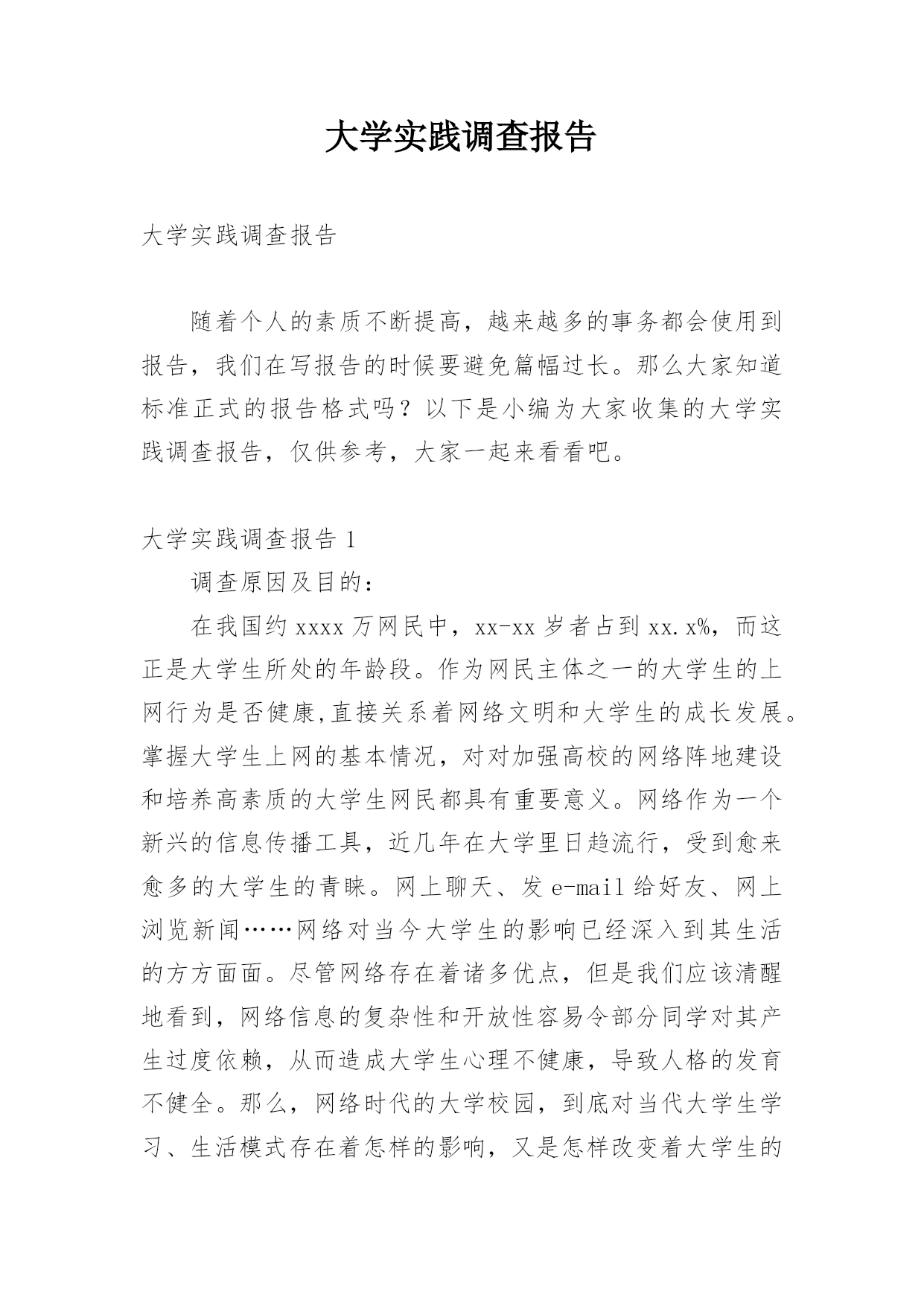 大学实践调查报告

大学实践调查报告

随着个人的素质不断提高，越来越多的事务都会使用到报告，我们在写报告的时候要避免篇幅过长。那么大家知道标准正式的报告格式吗？以下是小编为大家收集的大学实践调查报告，仅供参考，大家一起来看看吧。

大学实践调查报告 1

调查原因及目的：

在我国约 xxxx 万网民中，xx-xx 岁者占到 xx.x%，而这正是大学生所处的年龄段。作为网民主体之一的大学生的上网行为是否健康,直接关系着网络文明和大学生的成长发展。掌握大学生上网的基本情况，对对加强高校的网络阵地建设和培养高素质的大学生网民都具有重要意义。网络作为一个新兴的信息传播工具，近几年在大学里日趋流行，受到愈来愈多的大学生的青睐。网上聊天、发 e-mail 给好友、网上浏览新闻……网络对当今大学生的影响已经深入到其生活的方方面面。尽管网络存在着诸多优点，但是我们应该清醒地看到，网络信息的复杂性和开放性容易令部分同学对其产生过度依赖，从而造成大学生心理不健康，导致人格的发育不健全。那么，网络时代的大学校园，到底对当代大学生学习、生活模式存在着怎样的影响，又是怎样改变着大学生的